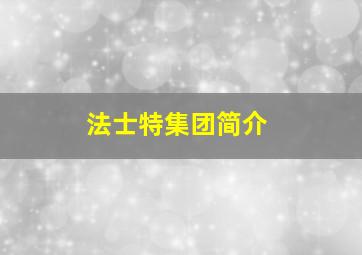 法士特集团简介